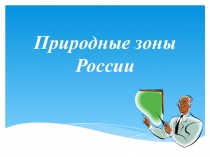 Природные зоны России